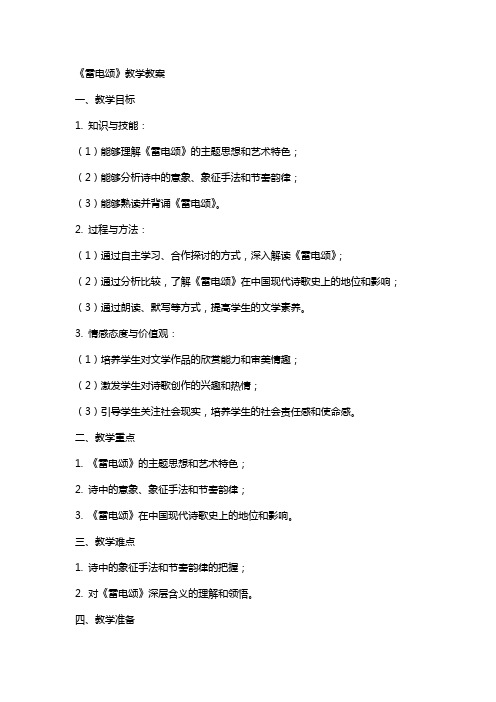 《雷电颂》教学教案

一、教学目标

1. 知识与技能：

（1）能够理解《雷电颂》的主题思想和艺术特色；

（2）能够分析诗中的意象、象征手法和节奏韵律；

（3）能够熟读并背诵《雷电颂》。

2. 过程与方法：

（1）通过自主学习、合作探讨的方式，深入解读《雷电颂》；

（2）通过分析比较，了解《雷电颂》在中国现代诗歌史上的地位和影响；

（3）通过朗读、默写等方式，提高学生的文学素养。

3. 情感态度与价值观：

（1）培养学生对文学作品的欣赏能力和审美情趣；

（2）激发学生对诗歌创作的兴趣和热情；

（3）引导学生关注社会现实，培养学生的社会责任感和使命感。

二、教学重点

1. 《雷电颂》的主题思想和艺术特色；

2. 诗中的意象、象征手法和节奏韵律；

3. 《雷电颂》在中国现代诗歌史上的地位和影响。

三、教学难点

1. 诗中的象征手法和节奏韵律的把握；

2. 对《雷电颂》深层含义的理解和领悟。

四、教学准备